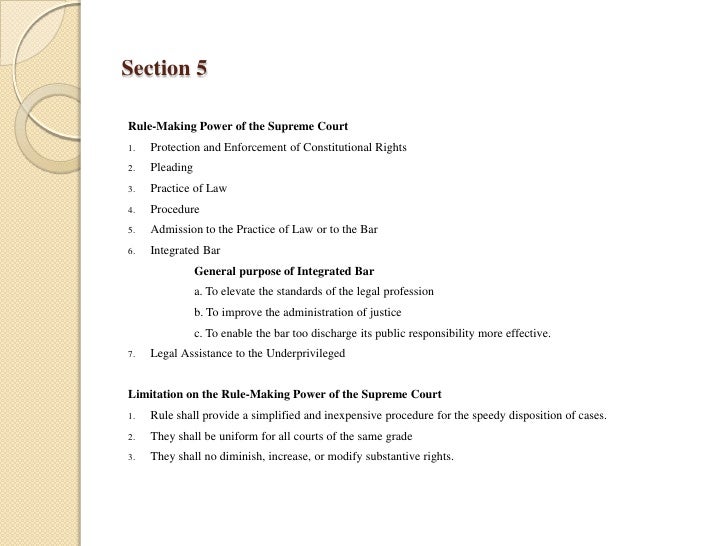 Section 5

Rule-Making Power of the Supreme Court

1. Protection and Enforcement of Constitutional Rights
2. Pleading
3. Practice of Law
4. Procedure
5. Admission to the Practice of Law or to the Bar
6. Integrated Bar

General purpose of Integrated Bar
a. To elevate the standards of the legal profession
b. To improve the administration of justice
c. To enable the bar too discharge its public responsibility more effective.

7. Legal Assistance to the Underprivileged

Limitation on the Rule-Making Power of the Supreme Court

1. Rule shall provide a simplified and inexpensive procedure for the speedy disposition of cases.
2. They shall be uniform for all courts of the same grade
3. They shall no diminish, increase, or modify substantive rights.